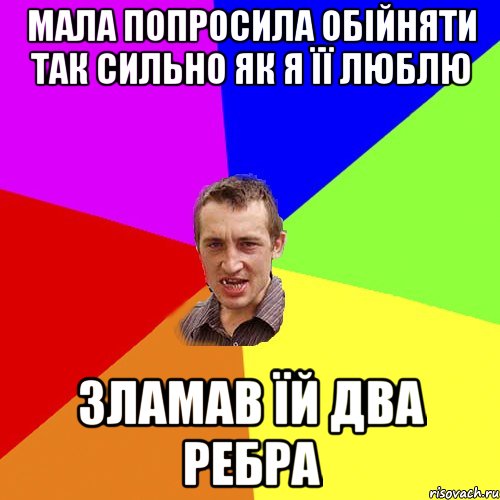 МАЛА ПОПРОСИЛА ОБІЙНЯТИ ТАК СИЛЬНО ЯК Я ЇЇ ЛЮБЛЮ

ЗЛАМАВ ЇЙ ДВА РЕБРА

risovach.ru